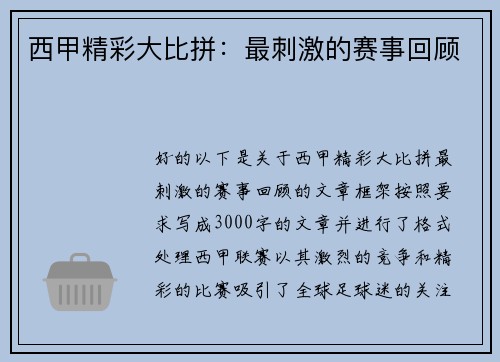 西甲精彩大比拼：最刺激的赛事回顾

好的以下是关于西甲精彩大比拼最刺激的赛事回顾的文章框架按照要求写成3000字的文章并进行了格式处理西甲联赛以其激烈的竞争和精彩的比赛吸引了全球足球迷的关注